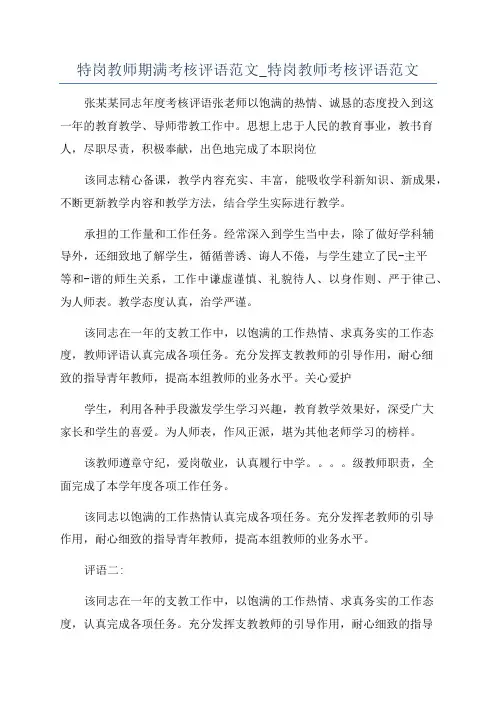 特岗教师期满考核评语范文_特岗教师考核评语范文

张某某同志年度考核评语张老师以饱满的热情、诚恳的态度投入到这一年的教育教学、导师带教工作中。思想上忠于人民的教育事业，教书育人，尽职尽责，积极奉献，出色地完成了本职岗位

该同志精心备课，教学内容充实、丰富，能吸收学科新知识、新成果，不断更新教学内容和教学方法，结合学生实际进行教学。

承担的工作量和工作任务。经常深入到学生当中去，除了做好学科辅导外，还细致地了解学生，循循善诱、诲人不倦，与学生建立了民-主平等和-谐的师生关系，工作中谦虚谨慎、礼貌待人、以身作则、严于律己、为人师表。教学态度认真，治学严谨。

该同志在一年的支教工作中，以饱满的工作热情、求真务实的工作态度，教师评语认真完成各项任务。充分发挥支教教师的引导作用，耐心细致的指导青年教师，提高本组教师的业务水平。关心爱护

学生，利用各种手段激发学生学习兴趣，教育教学效果好，深受广大家长和学生的喜爱。为人师表，作风正派，堪为其他老师学习的榜样。

该教师遵章守纪，爱岗敬业，认真履行中学。。。。级教师职责，全面完成了本学年度各项工作任务。

该同志以饱满的工作热情认真完成各项任务。充分发挥老教师的引导作用，耐心细致的指导青年教师，提高本组教师的业务水平。

评语二:

该同志在一年的支教工作中，以饱满的工作热情、求真务实的工作态度，认真完成各项任务。充分发挥支教教师的引导作用，耐心细致的指导